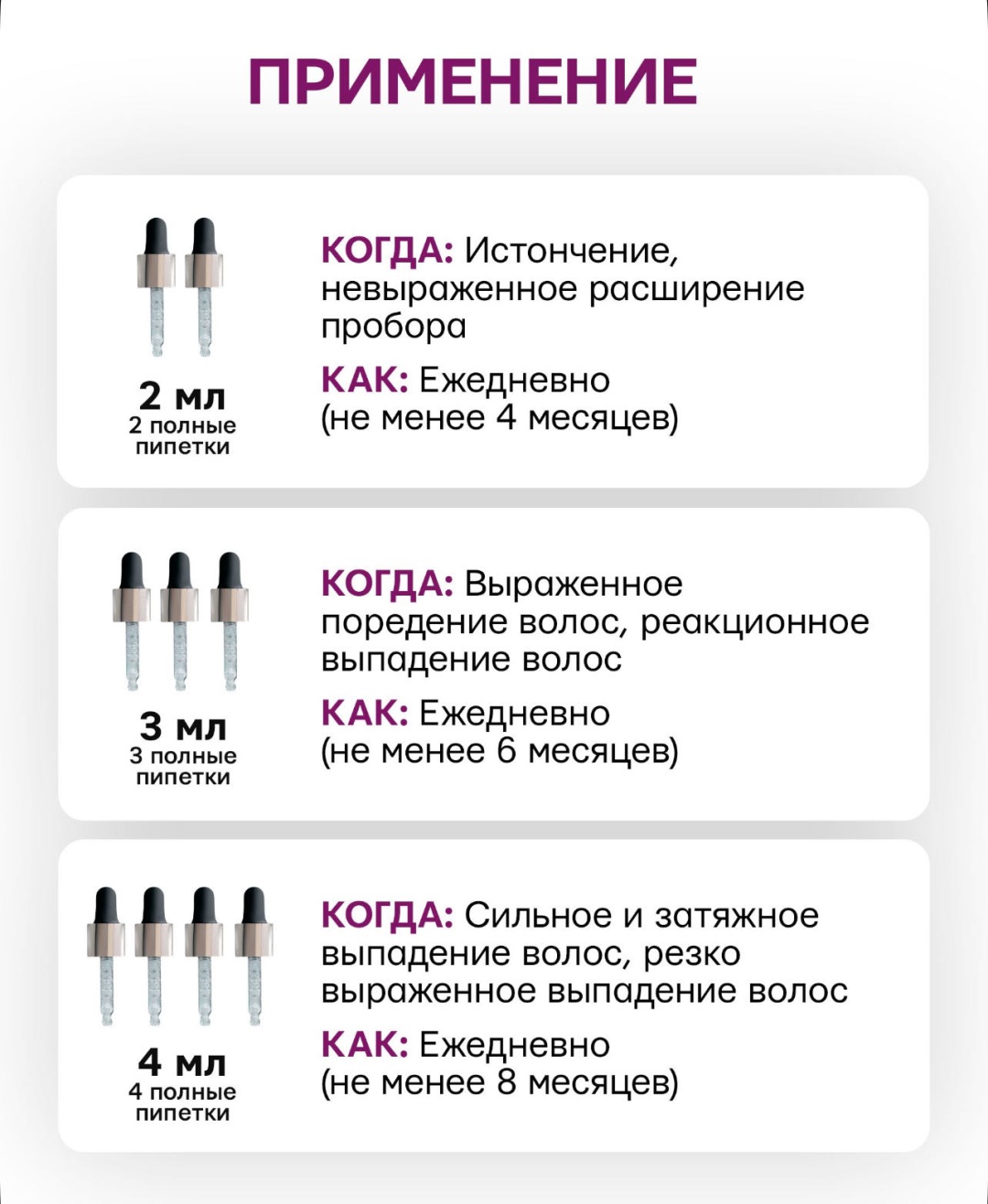 ПРИМЕНЕНИЕ

2 мл
2 полные пипетки

КОГДА: Истончение, невыраженное расширение пробора

КАК: Ежедневно (не менее 4 месяцев)

3 мл
3 полные пипетки

КОГДА: Выраженное поредение волос, реакционное выпадение волос

КАК: Ежедневно (не менее 6 месяцев)

4 мл
4 полные пипетки

КОГДА: Сильное и затяжное выпадение волос, резко выраженное выпадение волос

КАК: Ежедневно (не менее 8 месяцев)